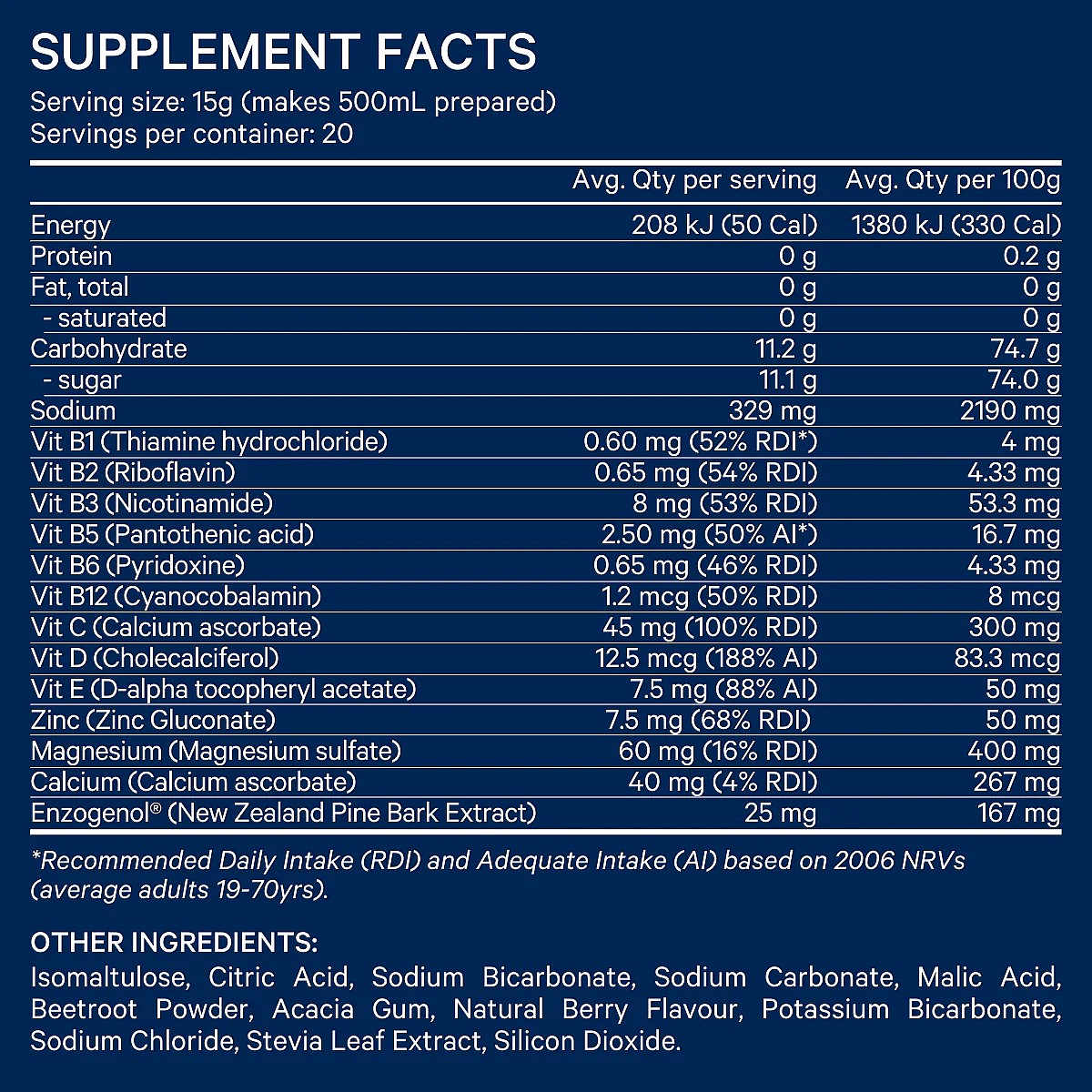 SUPPLEMENT FACTS

Serving size: 15g (makes 500mL prepared)
Servings per container: 20

|  | Avg. Qty per serving | Avg. Qty per 100g |
|---|---|---|
| Energy | 208 kJ (50 Cal) | 1380 kJ (330 Cal) |
| Protein | 0 g | 0.2 g |
| Fat, total | 0 g | 0 g |
| - saturated | 0 g | 0 g |
| Carbohydrate | 11.2 g | 74.7 g |
| - sugar | 11.1 g | 74.0 g |
| Sodium | 329 mg | 2190 mg |
| Vit B1 (Thiamine hydrochloride) | 0.60 mg (52% RDI*) | 4 mg |
| Vit B2 (Riboflavin) | 0.65 mg (54% RDI) | 4.33 mg |
| Vit B3 (Nicotinamide) | 8 mg (53% RDI) | 53.3 mg |
| Vit B5 (Pantothenic acid) | 2.50 mg (50% AI*) | 16.7 mg |
| Vit B6 (Pyridoxine) | 0.65 mg (46% RDI) | 4.33 mg |
| Vit B12 (Cyanocobalamin) | 1.2 mcg (50% RDI) | 8 mcg |
| Vit C (Calcium ascorbate) | 45 mg (100% RDI) | 300 mg |
| Vit D (Cholecalciferol) | 12.5 mcg (188% AI) | 83.3 mcg |
| Vit E (D-alpha tocopheryl acetate) | 7.5 mg (88% AI) | 50 mg |
| Zinc (Zinc Gluconate) | 7.5 mg (68% RDI) | 50 mg |
| Magnesium (Magnesium sulfate) | 60 mg (16% RDI) | 400 mg |
| Calcium (Calcium ascorbate) | 40 mg (4% RDI) | 267 mg |
| Enzogenol® (New Zealand Pine Bark Extract) | 25 mg | 167 mg |

*Recommended Daily Intake (RDI) and Adequate Intake (AI) based on 2006 NRVs (average adults 19-70yrs).

OTHER INGREDIENTS:
Isomaltulose, Citric Acid, Sodium Bicarbonate, Sodium Carbonate, Malic Acid, Beetroot Powder, Acacia Gum, Natural Berry Flavour, Potassium Bicarbonate, Sodium Chloride, Stevia Leaf Extract, Silicon Dioxide.